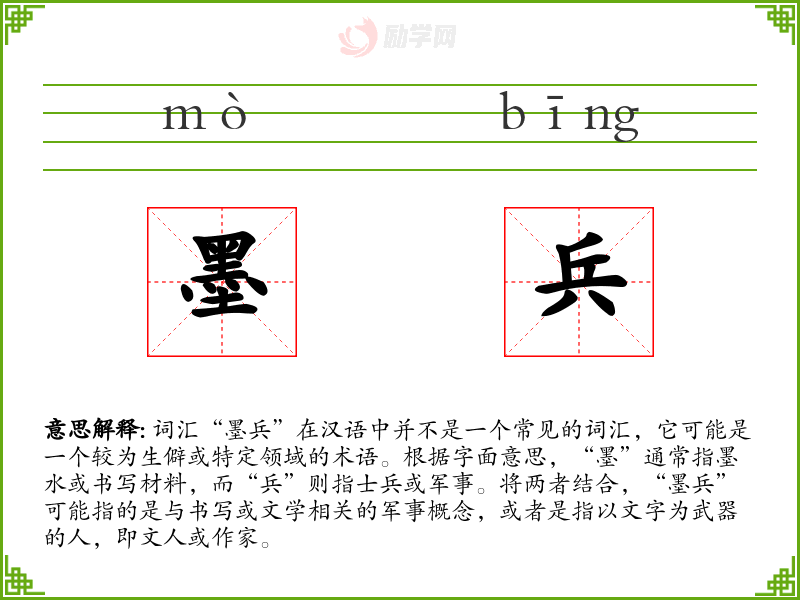 励学网

mò bīng

墨 兵

意思解释: 词汇“墨兵”在汉语中并不是一个常见的词汇，它可能是一个较为生僻或特定领域的术语。根据字面意思，“墨”通常指墨水或书写材料，而“兵”则指士兵或军事。将两者结合，“墨兵”可能指的是与书写或文学相关的军事概念，或者是指以文字为武器的人，即文人或作家。